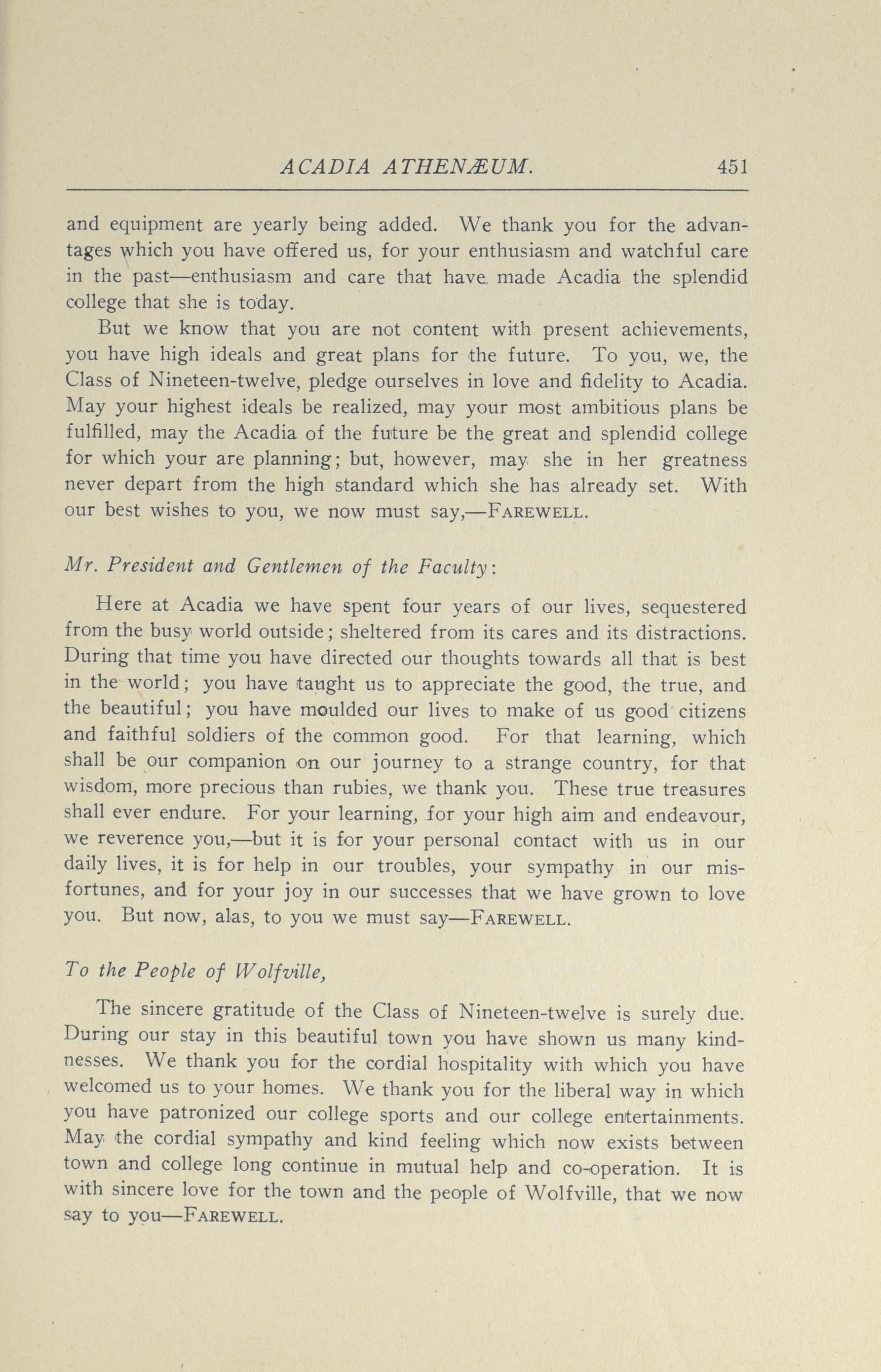 ACADIA ATHENÆUM. 451

and equipment are yearly being added. We thank you for the advantages which you have offered us, for your enthusiasm and watchful care in the past—enthusiasm and care that have made Acadia the splendid college that she is today.

But we know that you are not content with present achievements, you have high ideals and great plans for the future. To you, we, the Class of Nineteen-twelve, pledge ourselves in love and fidelity to Acadia. May your highest ideals be realized, may your most ambitious plans be fulfilled, may the Acadia of the future be the great and splendid college for which your are planning; but, however, may she in her greatness never depart from the high standard which she has already set. With our best wishes to you, we now must say,—FAREWELL.

Mr. President and Gentlemen of the Faculty:

Here at Acadia we have spent four years of our lives, sequestered from the busy world outside; sheltered from its cares and its distractions. During that time you have directed our thoughts towards all that is best in the world; you have taught us to appreciate the good, the true, and the beautiful; you have moulded our lives to make of us good citizens and faithful soldiers of the common good. For that learning, which shall be our companion on our journey to a strange country, for that wisdom, more precious than rubies, we thank you. These true treasures shall ever endure. For your learning, for your high aim and endeavour, we reverence you,—but it is for your personal contact with us in our daily lives, it is for help in our troubles, your sympathy in our misfortunes, and for your joy in our successes that we have grown to love you. But now, alas, to you we must say—FAREWELL.

To the People of Wolfville,

The sincere gratitude of the Class of Nineteen-twelve is surely due. During our stay in this beautiful town you have shown us many kindnesses. We thank you for the cordial hospitality with which you have welcomed us to your homes. We thank you for the liberal way in which you have patronized our college sports and our college entertainments. May the cordial sympathy and kind feeling which now exists between town and college long continue in mutual help and co-operation. It is with sincere love for the town and the people of Wolfville, that we now say to you—FAREWELL.